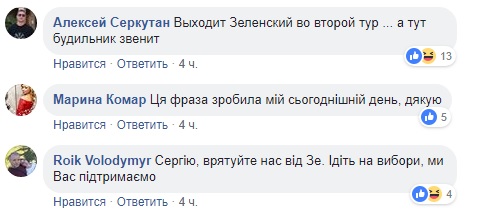 Алексей Серкутан Выходит Зеленский во второй тур ... а тут будильник звенит

13

Нравится · Ответить · 4 ч.

Марина Комар Ця фраза зробила мій сьогоднішній день, дякую

5

Нравится · Ответить · 4 ч.

Roik Volodymyr Сергію, врятуйте нас від Зе. Ідіть на вибори, ми Вас підтримаємо

4

Нравится · Ответить · 4 ч.